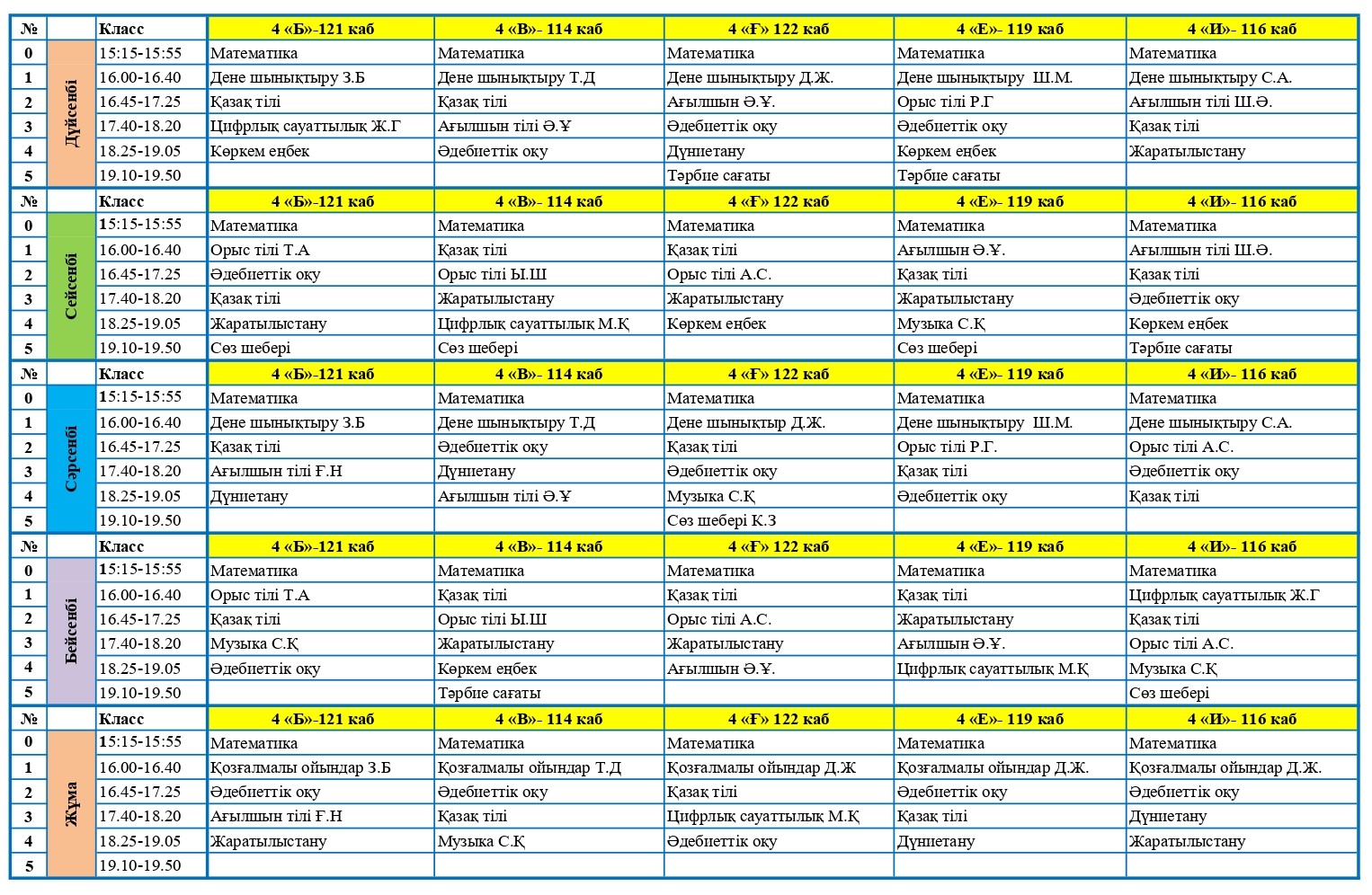 | № |  | Класс | 4 «Б»-121 каб | 4 «В»- 114 каб | 4 «Ғ» 122 каб | 4 «Е»- 119 каб | 4 «И»- 116 каб |
|---|---|---|---|---|---|---|---|
| 0 | Дүйсенбі | 15:15-15:55 | Математика | Математика | Математика | Математика | Математика |
| 1 |  | 16.00-16.40 | Дене шынықтыру З.Б | Дене шынықтыру Т.Д | Дене шынықтыру Д.Ж. | Дене шынықтыру Ш.М. | Дене шынықтыру С.А. |
| 2 |  | 16.45-17.25 | Қазақ тілі | Қазақ тілі | Ағылшын Ә.Ұ. | Орыс тілі Р.Г | Ағылшын тілі Ш.Ә. |
| 3 |  | 17.40-18.20 | Цифрлық сауаттылық Ж.Г | Ағылшын тілі Ә.Ұ | Әдебиеттік оқу | Әдебиеттік оқу | Қазақ тілі |
| 4 |  | 18.25-19.05 | Көркем еңбек | Әдебиеттік оқу | Дүниетану | Көркем еңбек | Жаратылыстану |
| 5 |  | 19.10-19.50 |  |  | Тәрбие сағаты | Тәрбие сағаты |  |
| № |  | Класс | 4 «Б»-121 каб | 4 «В»- 114 каб | 4 «Ғ» 122 каб | 4 «Е»- 119 каб | 4 «И»- 116 каб |
| 0 | Сейсенбі | 15:15-15:55 | Математика | Математика | Математика | Математика | Математика |
| 1 |  | 16.00-16.40 | Орыс тілі Т.А | Қазақ тілі | Қазақ тілі | Ағылшын Ә.Ұ. | Ағылшын тілі Ш.Ә. |
| 2 |  | 16.45-17.25 | Әдебиеттік оқу | Орыс тілі Ы.Ш | Орыс тілі А.С. | Қазақ тілі | Қазақ тілі |
| 3 |  | 17.40-18.20 | Қазақ тілі | Жаратылыстану | Жаратылыстану | Жаратылыстану | Әдебиеттік оқу |
| 4 |  | 18.25-19.05 | Жаратылыстану | Цифрлық сауаттылық М.Қ | Көркем еңбек | Музыка С.Қ | Көркем еңбек |
| 5 |  | 19.10-19.50 | Сөз шебері | Сөз шебері |  | Сөз шебері | Тәрбие сағаты |
| № |  | Класс | 4 «Б»-121 каб | 4 «В»- 114 каб | 4 «Ғ» 122 каб | 4 «Е»- 119 каб | 4 «И»- 116 каб |
| 0 | Сәрсенбі | 15:15-15:55 | Математика | Математика | Математика | Математика | Математика |
| 1 |  | 16.00-16.40 | Дене шынықтыру З.Б | Дене шынықтыру Т.Д | Дене шынықтыр Д.Ж. | Дене шынықтыру Ш.М. | Дене шынықтыру С.А. |
| 2 |  | 16.45-17.25 | Қазақ тілі | Әдебиеттік оқу | Қазақ тілі | Орыс тілі Р.Г. | Орыс тілі А.С. |
| 3 |  | 17.40-18.20 | Ағылшын тілі Ғ.Н | Дүниетану | Әдебиеттік оқу | Қазақ тілі | Әдебиеттік оқу |
| 4 |  | 18.25-19.05 | Дүниетану | Ағылшын тілі Ә.Ұ | Музыка С.Қ | Әдебиеттік оқу | Қазақ тілі |
| 5 |  | 19.10-19.50 |  |  | Сөз шебері К.З |  |  |
| № |  | Класс | 4 «Б»-121 каб | 4 «В»- 114 каб | 4 «Ғ» 122 каб | 4 «Е»- 119 каб | 4 «И»- 116 каб |
| 0 | Бейсенбі | 15:15-15:55 | Математика | Математика | Математика | Математика | Математика |
| 1 |  | 16.00-16.40 | Орыс тілі Т.А | Қазақ тілі | Қазақ тілі | Қазақ тілі | Цифрлық сауаттылық Ж.Г |
| 2 |  | 16.45-17.25 | Қазақ тілі | Орыс тілі Ы.Ш | Орыс тілі А.С. | Жаратылыстану | Қазақ тілі |
| 3 |  | 17.40-18.20 | Музыка С.Қ | Жаратылыстану | Жаратылыстану | Ағылшын Ә.Ұ. | Орыс тілі А.С. |
| 4 |  | 18.25-19.05 | Әдебиеттік оқу | Көркем еңбек | Ағылшын Ә.Ұ. | Цифрлық сауаттылық М.Қ | Музыка С.Қ |
| 5 |  | 19.10-19.50 |  | Тәрбие сағаты |  |  | Сөз шебері |
| № |  | Класс | 4 «Б»-121 каб | 4 «В»- 114 каб | 4 «Ғ» 122 каб | 4 «Е»- 119 каб | 4 «И»- 116 каб |
| 0 | Жұма | 15:15-15:55 | Математика | Математика | Математика | Математика | Математика |
| 1 |  | 16.00-16.40 | Қозғалмалы ойындар З.Б | Қозғалмалы ойындар Т.Д | Қозғалмалы ойындар Д.Ж | Қозғалмалы ойындар Д.Ж. | Қозғалмалы ойындар Д.Ж. |
| 2 |  | 16.45-17.25 | Әдебиеттік оқу | Әдебиеттік оқу | Қазақ тілі | Әдебиеттік оқу | Әдебиеттік оқу |
| 3 |  | 17.40-18.20 | Ағылшын тілі Ғ.Н | Қазақ тілі | Цифрлық сауаттылық М.Қ | Қазақ тілі | Дүниетану |
| 4 |  | 18.25-19.05 | Жаратылыстану | Музыка С.Қ | Әдебиеттік оқу | Дүниетану | Жаратылыстану |
| 5 |  | 19.10-19.50 |  |  |  |  |  |